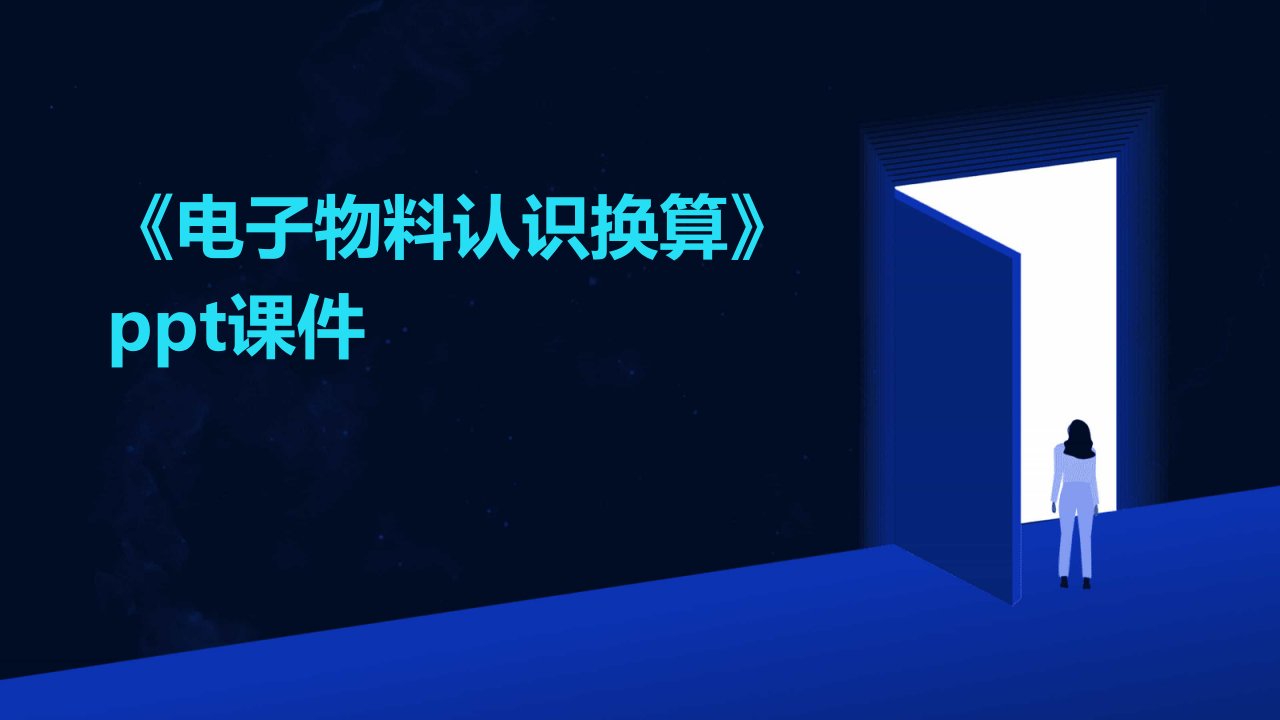 《电子物料认识换算》ppt课件